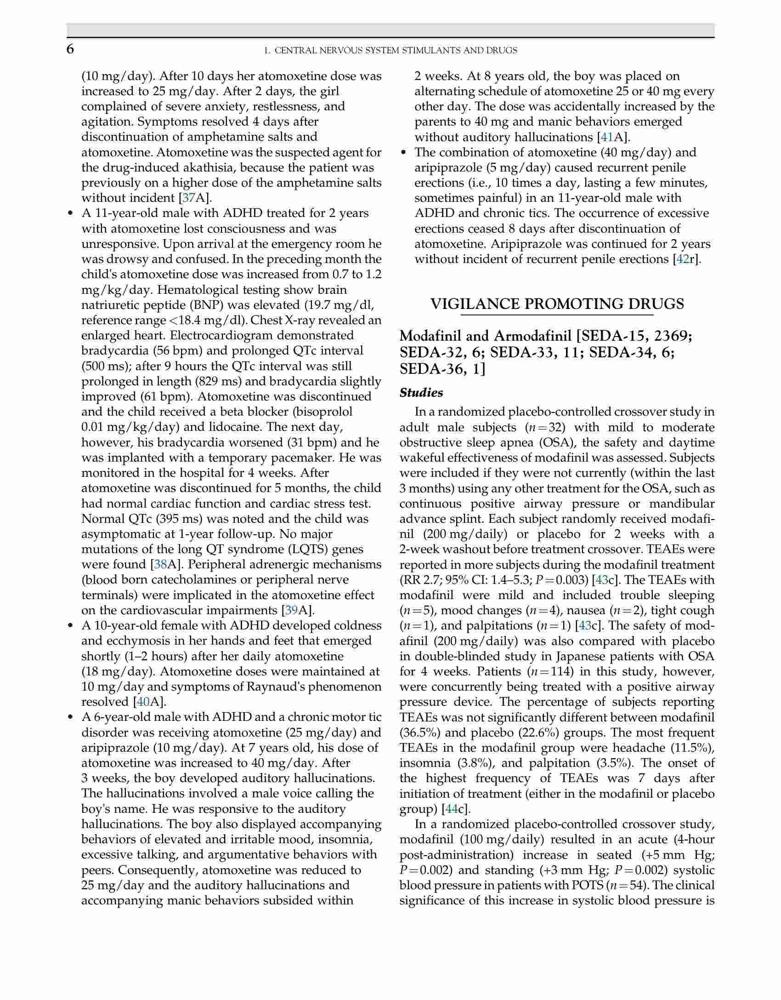 6

1. CENTRAL NERVOUS SYSTEM STIMULANTS AND DRUGS

(10 mg/day). After 10 days her atomoxetine dose was increased to 25 mg/day. After 2 days, the girl complained of severe anxiety, restlessness, and agitation. Symptoms resolved 4 days after discontinuation of amphetamine salts and atomoxetine. Atomoxetine was the suspected agent for the drug-induced akathisia, because the patient was previously on a higher dose of the amphetamine salts without incident [37A].

• A 11-year-old male with ADHD treated for 2 years with atomoxetine lost consciousness and was unresponsive. Upon arrival at the emergency room he was drowsy and confused. In the preceding month the child's atomoxetine dose was increased from 0.7 to 1.2 mg/kg/day. Hematological testing show brain natriuretic peptide (BNP) was elevated (19.7 mg/dl, reference range <18.4 mg/dl). Chest X-ray revealed an enlarged heart. Electrocardiogram demonstrated bradycardia (56 bpm) and prolonged QTc interval (500 ms); after 9 hours the QTc interval was still prolonged in length (829 ms) and bradycardia slightly improved (61 bpm). Atomoxetine was discontinued and the child received a beta blocker (bisoprolol 0.01 mg/kg/day) and lidocaine. The next day, however, his bradycardia worsened (31 bpm) and he was implanted with a temporary pacemaker. He was monitored in the hospital for 4 weeks. After atomoxetine was discontinued for 5 months, the child had normal cardiac function and cardiac stress test. Normal QTc (395 ms) was noted and the child was asymptomatic at 1-year follow-up. No major mutations of the long QT syndrome (LQTS) genes were found [38A]. Peripheral adrenergic mechanisms (blood born catecholamines or peripheral nerve terminals) were implicated in the atomoxetine effect on the cardiovascular impairments [39A].

• A 10-year-old female with ADHD developed coldness and ecchymosis in her hands and feet that emerged shortly (1–2 hours) after her daily atomoxetine (18 mg/day). Atomoxetine doses were maintained at 10 mg/day and symptoms of Raynaud's phenomenon resolved [40A].

• A 6-year-old male with ADHD and a chronic motor tic disorder was receiving atomoxetine (25 mg/day) and aripiprazole (10 mg/day). At 7 years old, his dose of atomoxetine was increased to 40 mg/day. After 3 weeks, the boy developed auditory hallucinations. The hallucinations involved a male voice calling the boy's name. He was responsive to the auditory hallucinations. The boy also displayed accompanying behaviors of elevated and irritable mood, insomnia, excessive talking, and argumentative behaviors with peers. Consequently, atomoxetine was reduced to 25 mg/day and the auditory hallucinations and accompanying manic behaviors subsided within 2 weeks. At 8 years old, the boy was placed on alternating schedule of atomoxetine 25 or 40 mg every other day. The dose was accidentally increased by the parents to 40 mg and manic behaviors emerged without auditory hallucinations [41A].

• The combination of atomoxetine (40 mg/day) and aripiprazole (5 mg/day) caused recurrent penile erections (i.e., 10 times a day, lasting a few minutes, sometimes painful) in an 11-year-old male with ADHD and chronic tics. The occurrence of excessive erections ceased 8 days after discontinuation of atomoxetine. Aripiprazole was continued for 2 years without incident of recurrent penile erections [42r].

VIGILANCE PROMOTING DRUGS

Modafinil and Armodafinil [SEDA-15, 2369; SEDA-32, 6; SEDA-33, 11; SEDA-34, 6; SEDA-36, 1]

Studies

In a randomized placebo-controlled crossover study in adult male subjects ($n=32$) with mild to moderate obstructive sleep apnea (OSA), the safety and daytime wakeful effectiveness of modafinil was assessed. Subjects were included if they were not currently (within the last 3 months) using any other treatment for the OSA, such as continuous positive airway pressure or mandibular advance splint. Each subject randomly received modafinil (200 mg/daily) or placebo for 2 weeks with a 2-week washout before treatment crossover. TEAEs were reported in more subjects during the modafinil treatment (RR 2.7; 95% CI: 1.4–5.3; $P=0.003$) [43c]. The TEAEs with modafinil were mild and included trouble sleeping ($n=5$), mood changes ($n=4$), nausea ($n=2$), tight cough ($n=1$), and palpitations ($n=1$) [43c]. The safety of modafinil (200 mg/daily) was also compared with placebo in double-blinded study in Japanese patients with OSA for 4 weeks. Patients ($n=114$) in this study, however, were concurrently being treated with a positive airway pressure device. The percentage of subjects reporting TEAEs was not significantly different between modafinil (36.5%) and placebo (22.6%) groups. The most frequent TEAEs in the modafinil group were headache (11.5%), insomnia (3.8%), and palpitation (3.5%). The onset of the highest frequency of TEAEs was 7 days after initiation of treatment (either in the modafinil or placebo group) [44c].

In a randomized placebo-controlled crossover study, modafinil (100 mg/daily) resulted in an acute (4-hour post-administration) increase in seated (+5 mm Hg; $P=0.002$) and standing (+3 mm Hg; $P=0.002$) systolic blood pressure in patients with POTS ($n=54$). The clinical significance of this increase in systolic blood pressure is